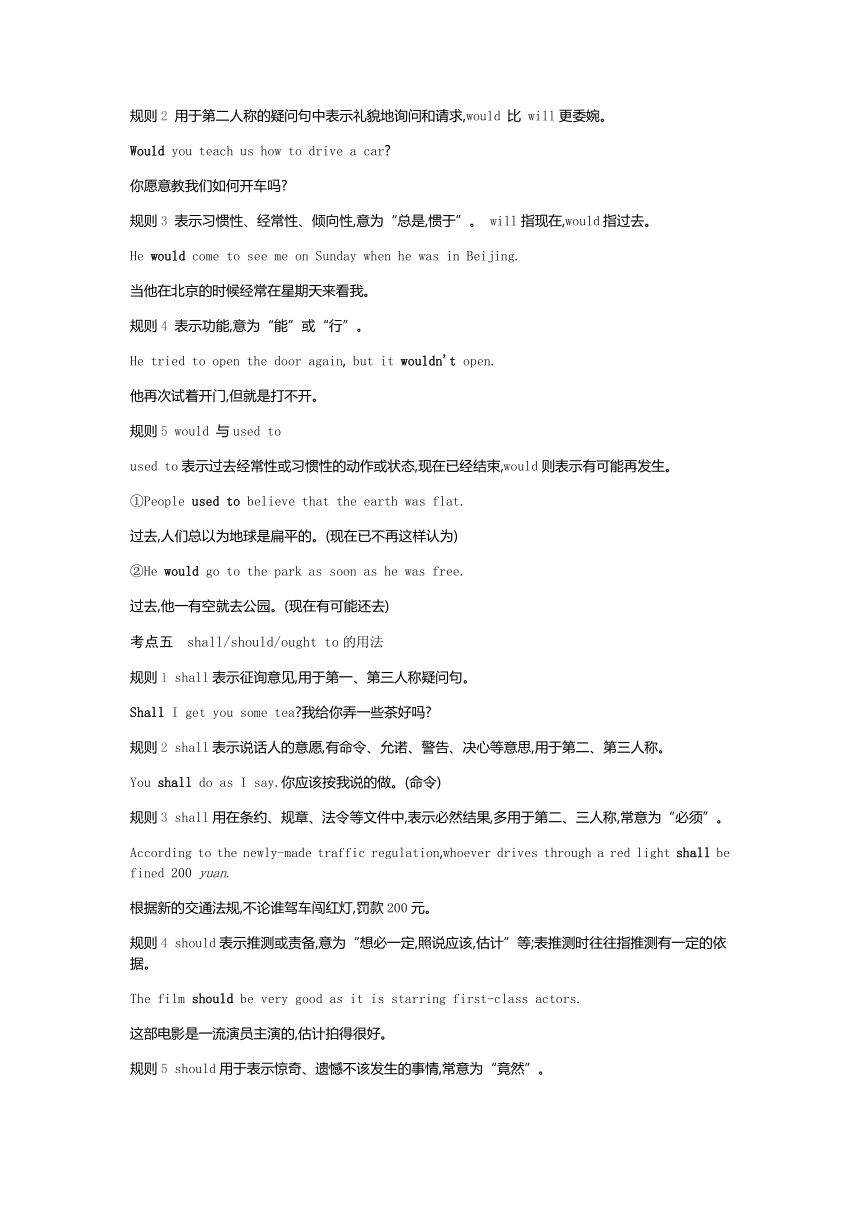 规则 2 用于第二人称的疑问句中表示礼貌地询问和请求,would 比 will 更委婉。

Would you teach us how to drive a car?

你愿意教我们如何开车吗?

规则 3 表示习惯性、经常性、倾向性,意为“总是,惯于”。 will 指现在,would 指过去。

He would come to see me on Sunday when he was in Beijing.

当他在北京的时候经常在星期天来看我。

规则 4 表示功能,意为“能”或“行”。

He tried to open the door again, but it wouldn't open.

他再次试着开门,但就是打不开。

规则 5 would 与 used to

used to 表示过去经常性或习惯性的动作或状态,现在已经结束,would 则表示有可能再发生。

①People used to believe that the earth was flat.

过去,人们总以为地球是扁平的。(现在已不再这样认为)

②He would go to the park as soon as he was free.

过去,他一有空就去公园。(现在有可能还去)

考点五 shall/should/ought to 的用法

规则 1 shall 表示征询意见,用于第一、第三人称疑问句。

Shall I get you some tea?我给你弄一些茶好吗?

规则 2 shall 表示说话人的意愿,有命令、允诺、警告、决心等意思,用于第二、第三人称。

You shall do as I say.你应该按我说的做。(命令)

规则 3 shall 用在条约、规章、法令等文件中,表示必然结果,多用于第二、三人称,常意为“必须”。

According to the newly-made traffic regulation,whoever drives through a red light shall be fined 200 yuan.

根据新的交通法规,不论谁驾车闯红灯,罚款 200 元。

规则 4 should 表示推测或责备,意为“想必一定,照说应该,估计”等;表推测时往往指推测有一定的依据。

The film should be very good as it is starring first-class actors.

这部电影是一流演员主演的,估计拍得很好。

规则 5 should 用于表示惊奇、遗憾不该发生的事情,常意为“竟然”。